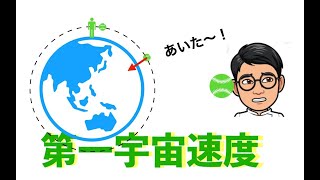 あいた〜！

第一宇宙速度